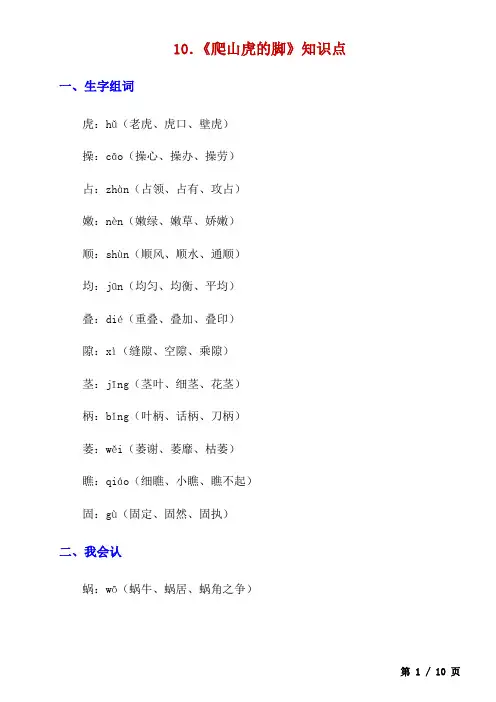 10.《爬山虎的脚》知识点

一、生字组词

虎：hǔ（老虎、虎口、壁虎）

操：cāo（操心、操办、操劳）

占：zhàn（占领、占有、攻占）

嫩：nèn（嫩绿、嫩草、娇嫩）

顺：shùn（顺风、顺水、通顺）

均：jūn（均匀、均衡、平均）

叠：dié（重叠、叠加、叠印）

隙：xì（缝隙、空隙、乘隙）

茎：jīng（茎叶、细茎、花茎）

柄：bǐng（叶柄、话柄、刀柄）

萎：wěi（萎谢、萎靡、枯萎）

瞧：qiáo（细瞧、小瞧、瞧不起）

固：gù（固定、固然、固执）

二、我会认

蜗：wō（蜗牛、蜗居、蜗角之争）

第 1 / 10 页